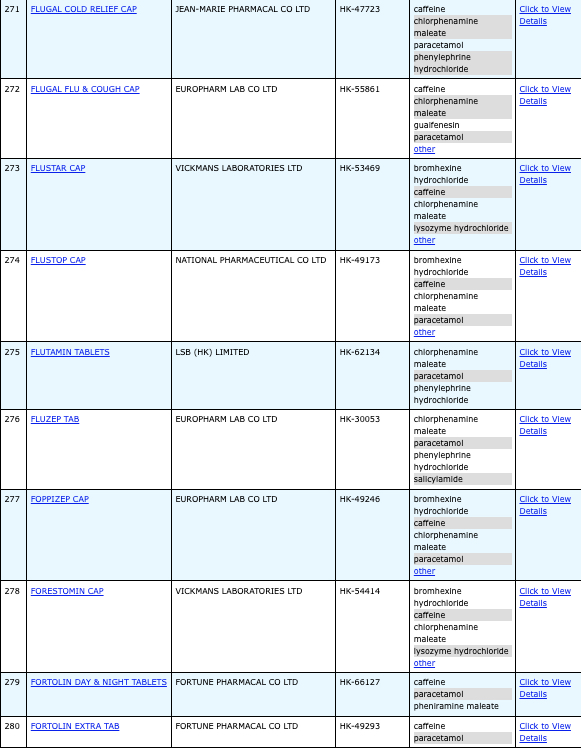 | 271 | FLUGAL COLD RELIEF CAP | JEAN-MARIE PHARMACAL CO LTD | HK-47723 | caffeine chlorphenamine maleate paracetamol phenylephrine hydrochloride | Click to View Details |
|---|---|---|---|---|---|
| 272 | FLUGAL FLU & COUGH CAP | EUROPHARM LAB CO LTD | HK-55861 | caffeine chlorphenamine maleate guaifenesin paracetamol other | Click to View Details |
| 273 | FLUSTAR CAP | VICKMANS LABORATORIES LTD | HK-53469 | bromhexine hydrochloride caffeine chlorphenamine maleate lysozyme hydrochloride other | Click to View Details |
| 274 | FLUSTOP CAP | NATIONAL PHARMACEUTICAL CO LTD | HK-49173 | bromhexine hydrochloride caffeine chlorphenamine maleate paracetamol other | Click to View Details |
| 275 | FLUTAMIN TABLETS | LSB (HK) LIMITED | HK-62134 | chlorphenamine maleate paracetamol phenylephrine hydrochloride | Click to View Details |
| 276 | FLUZEP TAB | EUROPHARM LAB CO LTD | HK-30053 | chlorphenamine maleate paracetamol phenylephrine hydrochloride salicylamide | Click to View Details |
| 277 | FOPPIZEP CAP | EUROPHARM LAB CO LTD | HK-49246 | bromhexine hydrochloride caffeine chlorphenamine maleate paracetamol other | Click to View Details |
| 278 | FORESTOMIN CAP | VICKMANS LABORATORIES LTD | HK-54414 | bromhexine hydrochloride caffeine chlorphenamine maleate lysozyme hydrochloride other | Click to View Details |
| 279 | FORTOLIN DAY & NIGHT TABLETS | FORTUNE PHARMACAL CO LTD | HK-66127 | caffeine paracetamol pheniramine maleate | Click to View Details |
| 280 | FORTOLIN EXTRA TAB | FORTUNE PHARMACAL CO LTD | HK-49293 | caffeine paracetamol | Click to View Details |